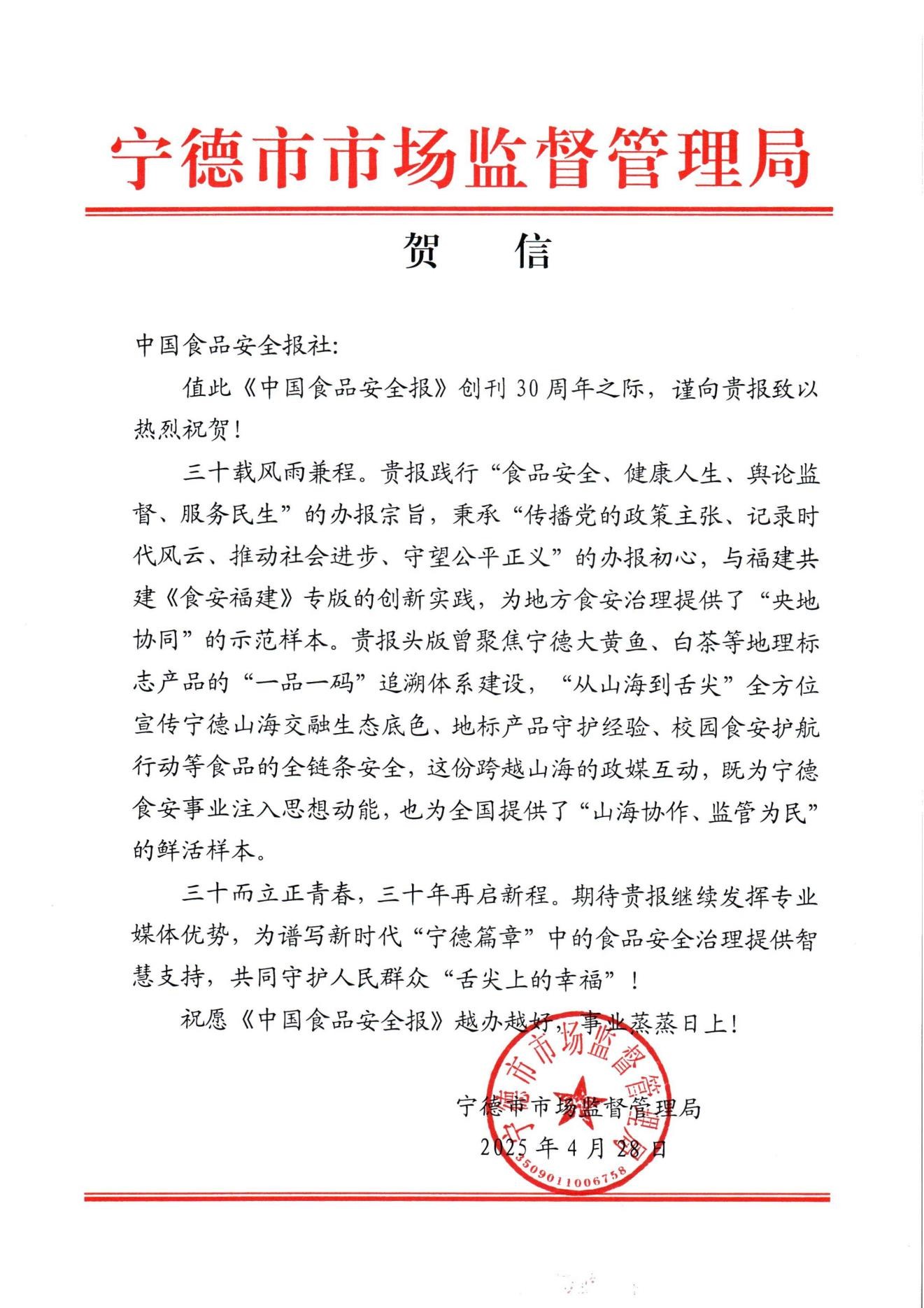 宁德市市场监督管理局

贺　信

中国食品安全报社:

值此《中国食品安全报》创刊30周年之际，谨向贵报致以热烈祝贺!

三十载风雨兼程。贵报践行“食品安全、健康人生、舆论监督、服务民生”的办报宗旨，秉承“传播党的政策主张、记录时代风云、推动社会进步、守望公平正义”的办报初心，与福建共建《食安福建》专版的创新实践，为地方食安治理提供了“央地协同”的示范样本。贵报头版曾聚焦宁德大黄鱼、白茶等地理标志产品的“一品一码”追溯体系建设，“从山海到舌尖”全方位宣传宁德山海交融生态底色、地标产品守护经验、校园食安护航行动等食品的全链条安全，这份跨越山海的政媒互动，既为宁德食安事业注入思想动能，也为全国提供了“山海协作、监管为民”的鲜活样本。

三十而立正青春，三十年再启新程。期待贵报继续发挥专业媒体优势，为谱写新时代“宁德篇章”中的食品安全治理提供智慧支持，共同守护人民群众“舌尖上的幸福”!

祝愿《中国食品安全报》越办越好，事业蒸蒸日上!

宁德市市场监督管理局
2025年4月28日

宁德市市场监督管理局
3509011006758